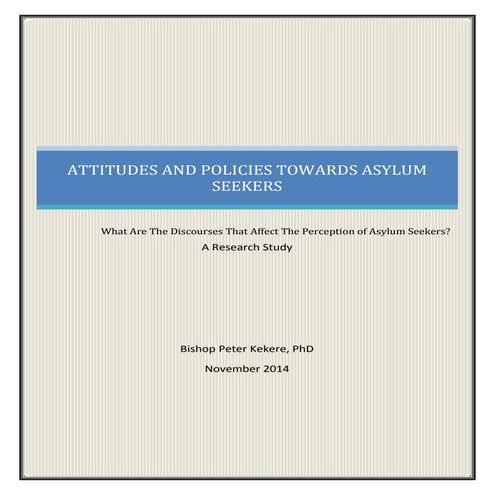 ATTITUDES AND POLICIES TOWARDS ASYLUM SEEKERS

What Are The Discourses That Affect The Perception of Asylum Seekers?
A Research Study

Bishop Peter Kekere, PhD
November 2014